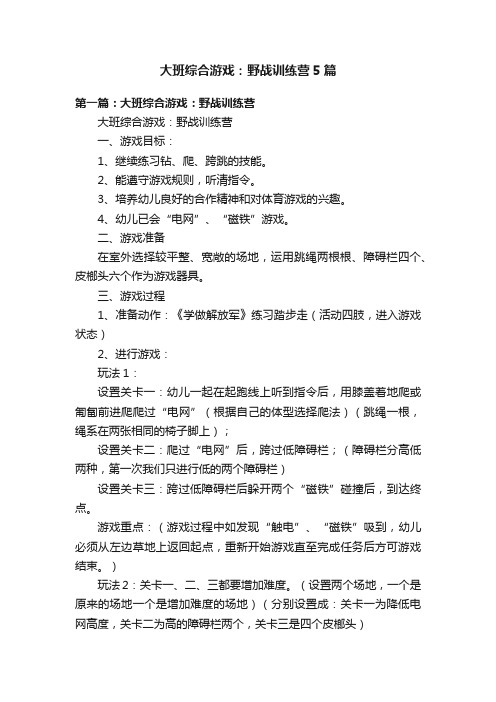 大班综合游戏：野战训练营5篇

第一篇：大班综合游戏：野战训练营

大班综合游戏：野战训练营

一、游戏目标：

1、继续练习钻、爬、跨跳的技能。

2、能遵守游戏规则，听清指令。

3、培养幼儿良好的合作精神和对体育游戏的兴趣。

4、幼儿已会“电网”、“磁铁”游戏。

二、游戏准备

在室外选择较平整、宽敞的场地，运用跳绳两根根、障碍栏四个、皮榔头六个作为游戏器具。

三、游戏过程

1、准备动作：《学做解放军》练习踏步走（活动四肢，进入游戏状态）

2、进行游戏：

玩法1：

设置关卡一：幼儿一起在起跑线上听到指令后，用膝盖着地爬或匍匐前进爬爬过“电网”（根据自己的体型选择爬法）（跳绳一根，绳系在两张相同的椅子脚上）；

设置关卡二：爬过“电网”后，跨过低障碍栏；（障碍栏分高低两种，第一次我们只进行低的两个障碍栏）

设置关卡三：跨过低障碍栏后躲开两个“磁铁”碰撞后，到达终点。

游戏重点：（游戏过程中如发现“触电”、“磁铁”吸到，幼儿必须从左边草地上返回起点，重新开始游戏直至完成任务后方可游戏结束。）

玩法2：关卡一、二、三都要增加难度。（设置两个场地，一个是原来的场地一个是增加难度的场地）（分别设置成：关卡一为降低电网高度，关卡二为高的障碍栏两个，关卡三是四个皮榔头）